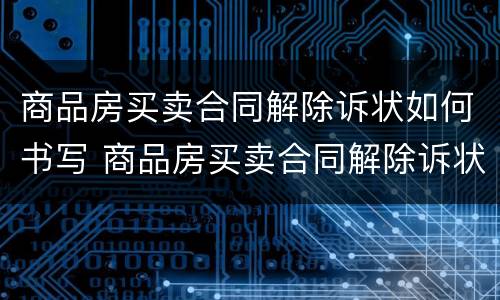 商品房买卖合同解除诉状如何书写 商品房买卖合同解除诉状